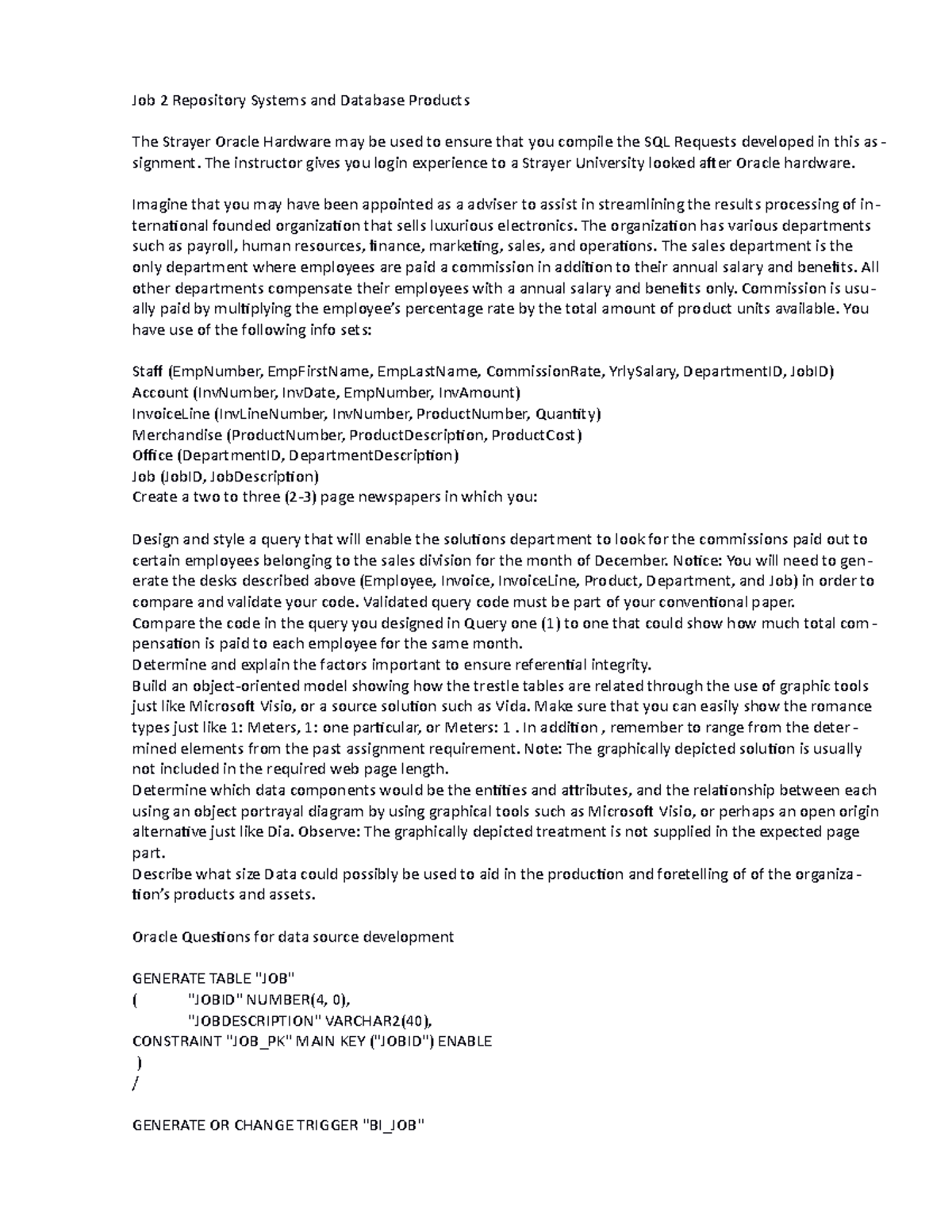 Job 2 Repository Systems and Database Products

The Strayer Oracle Hardware may be used to ensure that you compile the SQL Requests developed in this assignment. The instructor gives you login experience to a Strayer University looked after Oracle hardware.

Imagine that you may have been appointed as a adviser to assist in streamlining the results processing of international founded organization that sells luxurious electronics. The organization has various departments such as payroll, human resources, finance, marketing, sales, and operations. The sales department is the only department where employees are paid a commission in addition to their annual salary and benefits. All other departments compensate their employees with a annual salary and benefits only. Commission is usually paid by multiplying the employee's percentage rate by the total amount of product units available. You have use of the following info sets:

Staff (EmpNumber, EmpFirstName, EmpLastName, CommissionRate, YrlySalary, DepartmentID, JobID)
Account (InvNumber, InvDate, EmpNumber, InvAmount)
InvoiceLine (InvLineNumber, InvNumber, ProductNumber, Quantity)
Merchandise (ProductNumber, ProductDescription, ProductCost)
Office (DepartmentID, DepartmentDescription)
Job (JobID, JobDescription)
Create a two to three (2-3) page newspapers in which you:

Design and style a query that will enable the solutions department to look for the commissions paid out to certain employees belonging to the sales division for the month of December. Notice: You will need to generate the desks described above (Employee, Invoice, InvoiceLine, Product, Department, and Job) in order to compare and validate your code. Validated query code must be part of your conventional paper.
Compare the code in the query you designed in Query one (1) to one that could show how much total compensation is paid to each employee for the same month.
Determine and explain the factors important to ensure referential integrity.
Build an object-oriented model showing how the trestle tables are related through the use of graphic tools just like Microsoft Visio, or a source solution such as Vida. Make sure that you can easily show the romance types just like 1: Meters, 1: one particular, or Meters: 1 . In addition , remember to range from the determined elements from the past assignment requirement. Note: The graphically depicted solution is usually not included in the required web page length.
Determine which data components would be the entities and attributes, and the relationship between each using an object portrayal diagram by using graphical tools such as Microsoft Visio, or perhaps an open origin alternative just like Dia. Observe: The graphically depicted treatment is not supplied in the expected page part.
Describe what size Data could possibly be used to aid in the production and foretelling of of the organization's products and assets.

Oracle Questions for data source development

GENERATE TABLE "JOB"
( "JOBID" NUMBER(4, 0),
"JOBDESCRIPTION" VARCHAR2(40),
CONSTRAINT "JOB_PK" MAIN KEY ("JOBID") ENABLE
)
/

GENERATE OR CHANGE TRIGGER "BI_JOB"